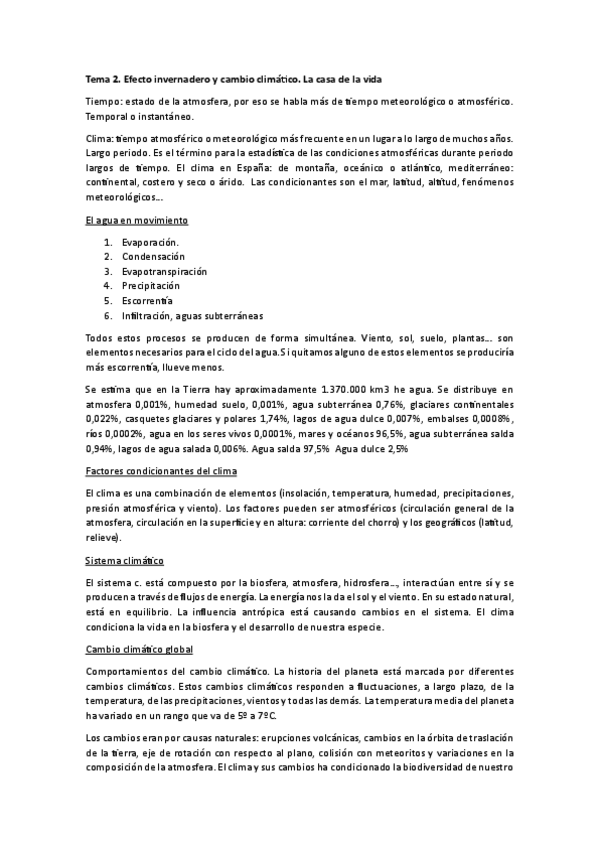 Tema 2. Efecto invernadero y cambio climático. La casa de la vida

Tiempo: estado de la atmosfera, por eso se habla más de tiempo meteorológico o atmosférico. Temporal o instantáneo.

Clima: tiempo atmosférico o meteorológico más frecuente en un lugar a lo largo de muchos años. Largo periodo. Es el término para la estadística de las condiciones atmosféricas durante periodo largos de tiempo. El clima en España: de montaña, oceánico o atlántico, mediterráneo: continental, costero y seco o árido. Las condicionantes son el mar, latitud, altitud, fenómenos meteorológicos...

El agua en movimiento

1. Evaporación.
2. Condensación
3. Evapotranspiración
4. Precipitación
5. Escorrentía
6. Infiltración, aguas subterráneas

Todos estos procesos se producen de forma simultánea. Viento, sol, suelo, plantas... son elementos necesarios para el ciclo del agua. Si quitamos alguno de estos elementos se produciría más escorrentía, llueve menos.

Se estima que en la Tierra hay aproximadamente 1.370.000 km3 he agua. Se distribuye en atmosfera 0,001%, humedad suelo, 0,001%, agua subterránea 0,76%, glaciares continentales 0,022%, casquetes glaciares y polares 1,74%, lagos de agua dulce 0,007%, embalses 0,0008%, ríos 0,0002%, agua en los seres vivos 0,0001%, mares y océanos 96,5%, agua subterránea salda 0,94%, lagos de agua salada 0,006%. Agua salda 97,5% Agua dulce 2,5%

Factores condicionantes del clima

El clima es una combinación de elementos (insolación, temperatura, humedad, precipitaciones, presión atmosférica y viento). Los factores pueden ser atmosféricos (circulación general de la atmosfera, circulación en la superficie y en altura: corriente del chorro) y los geográficos (latitud, relieve).

Sistema climático

El sistema c. está compuesto por la biosfera, atmosfera, hidrosfera..., interactúan entre sí y se producen a través de flujos de energía. La energía nos la da el sol y el viento. En su estado natural, está en equilibrio. La influencia antrópica está causando cambios en el sistema. El clima condiciona la vida en la biosfera y el desarrollo de nuestra especie.

Cambio climático global

Comportamientos del cambio climático. La historia del planeta está marcada por diferentes cambios climáticos. Estos cambios climáticos responden a fluctuaciones, a largo plazo, de la temperatura, de las precipitaciones, vientos y todas las demás. La temperatura media del planeta ha variado en un rango que va de 5º a 7ºC.

Los cambios eran por causas naturales: erupciones volcánicas, cambios en la órbita de traslación de la tierra, eje de rotación con respecto al plano, colisión con meteoritos y variaciones en la composición de la atmosfera. El clima y sus cambios ha condicionado la biodiversidad de nuestro